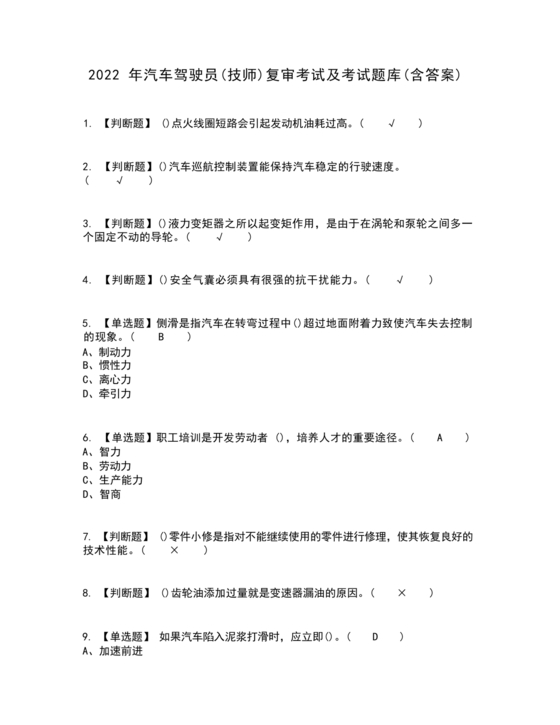 2022 年汽车驾驶员(技师)复审考试及考试题库(含答案)

1. 【判断题】 ()点火线圈短路会引起发动机油耗过高。( √ )

2. 【判断题】()汽车巡航控制装置能保持汽车稳定的行驶速度。( √ )

3. 【判断题】()液力变矩器之所以起变矩作用，是由于在涡轮和泵轮之间多一个固定不动的导轮。( √ )

4. 【判断题】()安全气囊必须具有很强的抗干扰能力。( √ )

5. 【单选题】侧滑是指汽车在转弯过程中()超过地面附着力致使汽车失去控制的现象。( B )
A、制动力
B、惯性力
C、离心力
D、牵引力

6. 【单选题】职工培训是开发劳动者 ()，培养人才的重要途径。( A )
A、智力
B、劳动力
C、生产能力
D、智商

7. 【判断题】 ()零件小修是指对不能继续使用的零件进行修理，使其恢复良好的技术性能。( × )

8. 【判断题】 ()齿轮油添加过量就是变速器漏油的原因。( × )

9. 【单选题】 如果汽车陷入泥浆打滑时，应立即()。( D )
A、加速前进